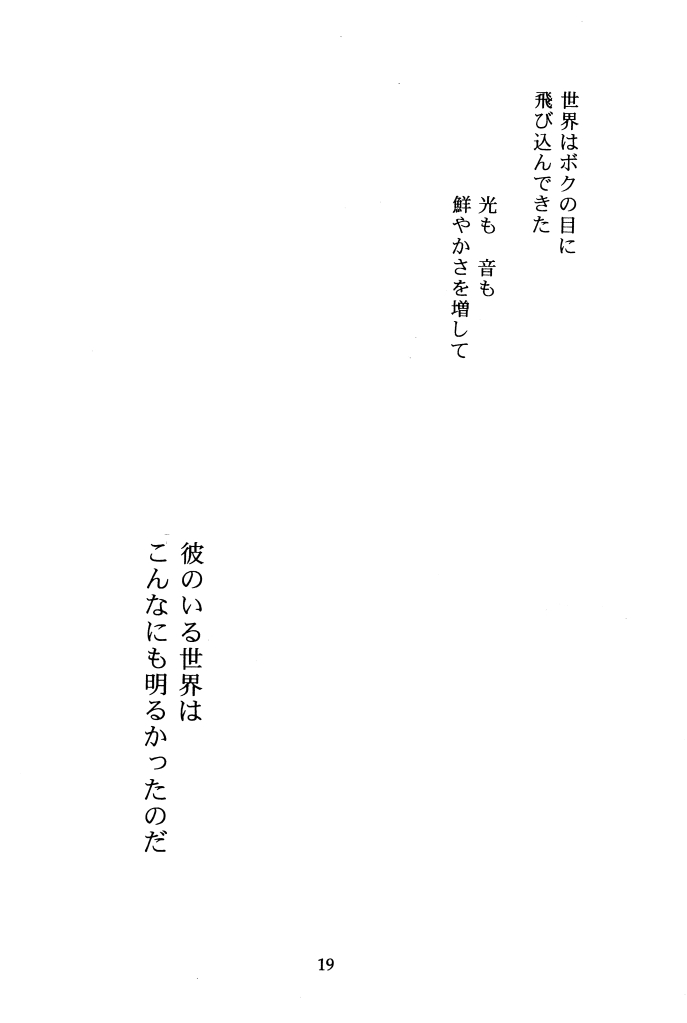 世界はボクの目に
飛び込んできた

光も　音も
鮮やかさを増して

彼のいる世界は
こんなにも明るかったのだ

19